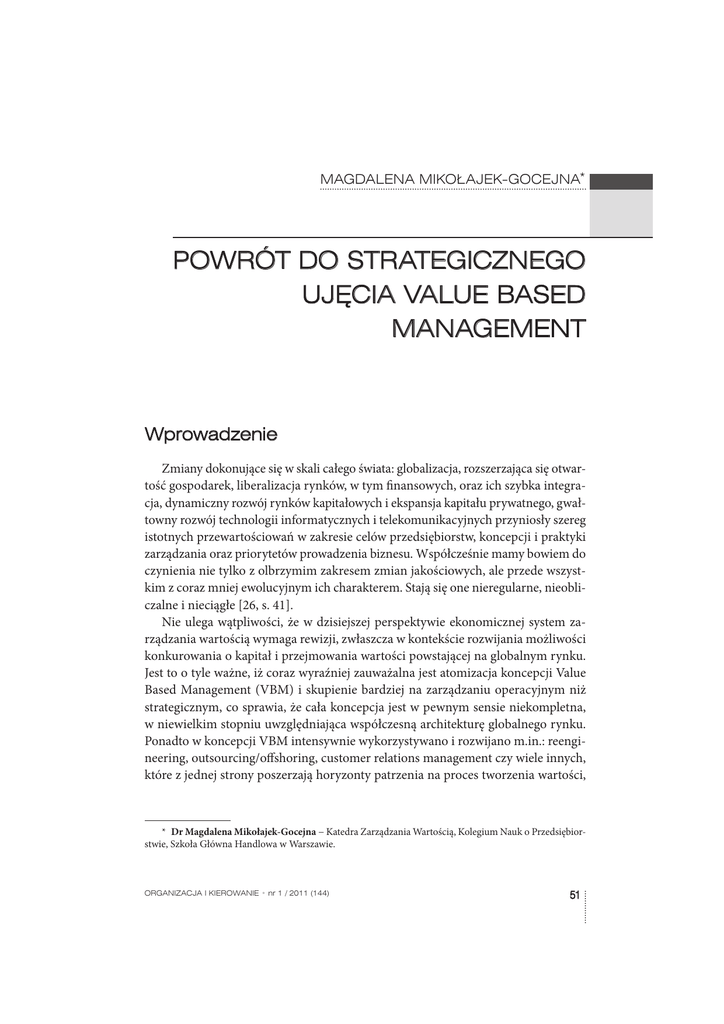 MAGDALENA MIKOŁAJEK-GOCEJNA*

POWRÓT DO STRATEGICZNEGO UJĘCIA VALUE BASED MANAGEMENT

Wprowadzenie

Zmiany dokonujące się w skali całego świata: globalizacja, rozszerzająca się otwartość gospodarek, liberalizacja rynków, w tym finansowych, oraz ich szybka integracja, dynamiczny rozwój rynków kapitałowych i ekspansja kapitału prywatnego, gwałtowny rozwój technologii informatycznych i telekomunikacyjnych przyniosły szereg istotnych przewartościowań w zakresie celów przedsiębiorstw, koncepcji i praktyki zarządzania oraz priorytetów prowadzenia biznesu. Współcześnie mamy bowiem do czynienia nie tylko z olbrzymim zakresem zmian jakościowych, ale przede wszystkim z coraz mniej ewolucyjnym ich charakterem. Stają się one nieregularne, nieobliczalne i nieciągłe [26, s. 41].

Nie ulega wątpliwości, że w dzisiejszej perspektywie ekonomicznej system zarządzania wartością wymaga rewizji, zwłaszcza w kontekście rozwijania możliwości konkurowania o kapitał i przejmowania wartości powstającej na globalnym rynku. Jest to o tyle ważne, iż coraz wyraźniej zauważalna jest atomizacja koncepcji Value Based Management (VBM) i skupienie bardziej na zarządzaniu operacyjnym niż strategicznym, co sprawia, że cała koncepcja jest w pewnym sensie niekompletna, w niewielkim stopniu uwzględniająca współczesną architekturę globalnego rynku. Ponadto w koncepcji VBM intensywnie wykorzystywano i rozwijano m.in.: reengineering, outsourcing/offshoring, customer relations management czy wiele innych, które z jednej strony poszerzają horyzonty patrzenia na proces tworzenia wartości,

* **Dr Magdalena Mikołajek-Gocejna** – Katedra Zarządzania Wartością, Kolegium Nauk o Przedsiębiorstwie, Szkoła Główna Handlowa w Warszawie.

ORGANIZACJA I KIEROWANIE • nr 1 / 2011 (144)

51